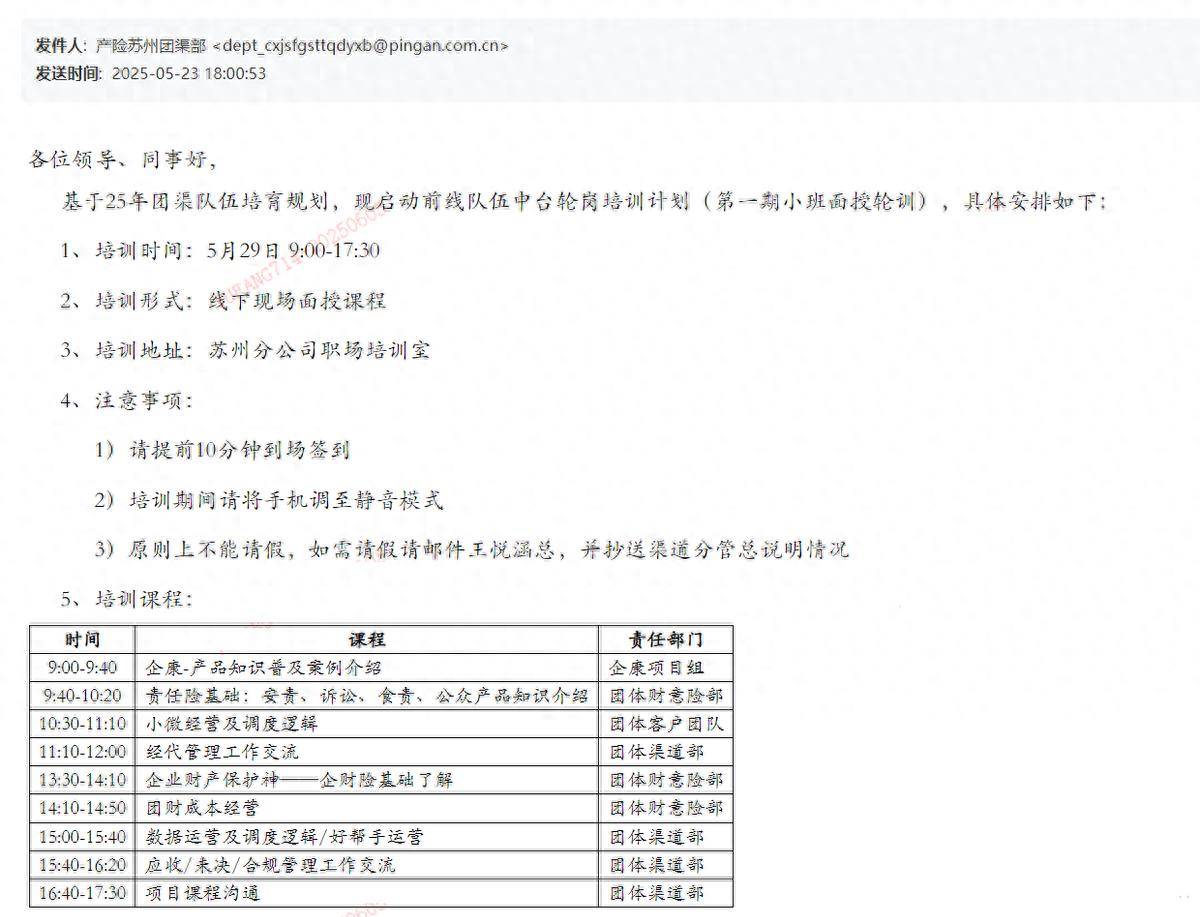 发件人: 产险苏州团渠部 <dept_cxjsfgsttqdyxb@pingan.com.cn>
发送时间: 2025-05-23 18:00:53

各位领导、同事好，

基于25年团渠队伍培育规划，现启动前线队伍中台轮岗培训计划（第一期小班面授轮训），具体安排如下：

1、培训时间：5月29日 9:00-17:30

2、培训形式：线下现场面授课程

3、培训地址：苏州分公司职场培训室

4、注意事项：

1）请提前10分钟到场签到

2）培训期间请将手机调至静音模式

3）原则上不能请假，如需请假请邮件王悦涵总，并抄送渠道分管总说明情况

5、培训课程：

| 时间 | 课程 | 责任部门 |
|---|---|---|
| 9:00-9:40 | 企康-产品知识普及案例介绍 | 企康项目组 |
| 9:40-10:20 | 责任险基础：安责、诉讼、食责、公众产品知识介绍 | 团体财意险部 |
| 10:30-11:10 | 小微经营及调度逻辑 | 团体客户团队 |
| 11:10-12:00 | 经代管理工作交流 | 团体渠道部 |
| 13:30-14:10 | 企业财产保护神——企财险基础了解 | 团体财意险部 |
| 14:10-14:50 | 团财成本经营 | 团体财意险部 |
| 15:00-15:40 | 数据运营及调度逻辑/好帮手运营 | 团体渠道部 |
| 15:40-16:20 | 应收/未决/合规管理工作交流 | 团体渠道部 |
| 16:40-17:30 | 项目课程沟通 | 团体渠道部 |